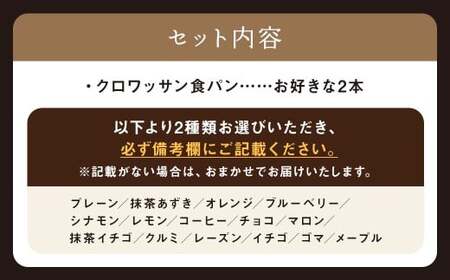 セット内容

・クロワッサン食パン……お好きな2本

以下より2種類お選びいただき、
必ず備考欄にご記載ください。
※記載がない場合は、おまかせでお届けいたします。

プレーン／抹茶あずき／オレンジ／ブルーベリー／
シナモン／レモン／コーヒー／チョコ／マロン／
抹茶イチゴ／クルミ／レーズン／イチゴ／ゴマ／メープル